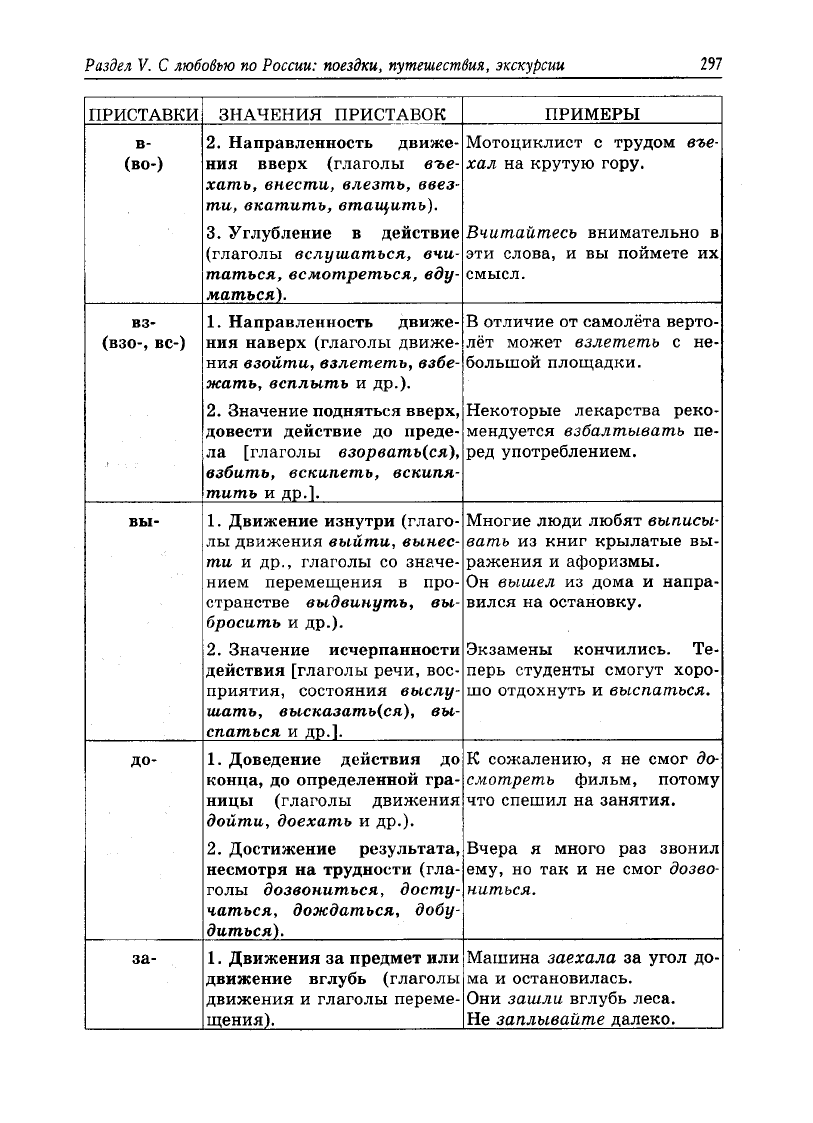 Раздел V. С любовью по России: поездки, путешествия, экскурсии 297

| ПРИСТАВКИ | ЗНАЧЕНИЯ ПРИСТАВОК | ПРИМЕРЫ |
|---|---|---|
| в- (во-) | 2. Направленность движения вверх (глаголы въехать, внести, влезть, ввезти, вкатить, втащить). | Мотоциклист с трудом въехал на крутую гору. |
| | 3. Углубление в действие (глаголы вслушаться, вчитаться, всмотреться, вдуматься). | Вчитайтесь внимательно в эти слова, и вы поймете их смысл. |
| вз- (взо-, вс-) | 1. Направленность движения наверх (глаголы движения взойти, взлететь, взбежать, всплыть и др.). | В отличие от самолёта вертолёт может взлететь с небольшой площадки. |
| | 2. Значение подняться вверх, довести действие до предела [глаголы взорвать(ся), взбить, вскипеть, вскипятить и др.]. | Некоторые лекарства рекомендуется взбалтывать перед употреблением. |
| вы- | 1. Движение изнутри (глаголы движения выйти, вынести и др., глаголы со значением перемещения в пространстве выдвинуть, выбросить и др.). | Многие люди любят выписывать из книг крылатые выражения и афоризмы. Он вышел из дома и направился на остановку. |
| | 2. Значение исчерпанности действия [глаголы речи, восприятия, состояния выслушать, высказать(ся), выспаться и др.]. | Экзамены кончились. Теперь студенты смогут хорошо отдохнуть и выспаться. |
| до- | 1. Доведение действия до конца, до определенной границы (глаголы движения дойти, доехать и др.). | К сожалению, я не смог досмотреть фильм, потому что спешил на занятия. |
| | 2. Достижение результата, несмотря на трудности (глаголы дозвониться, достучаться, дождаться, добудиться). | Вчера я много раз звонил ему, но так и не смог дозвониться. |
| за- | 1. Движения за предмет или движение вглубь (глаголы движения и глаголы перемещения). | Машина заехала за угол дома и остановилась. Они зашли вглубь леса. Не заплывайте далеко. |